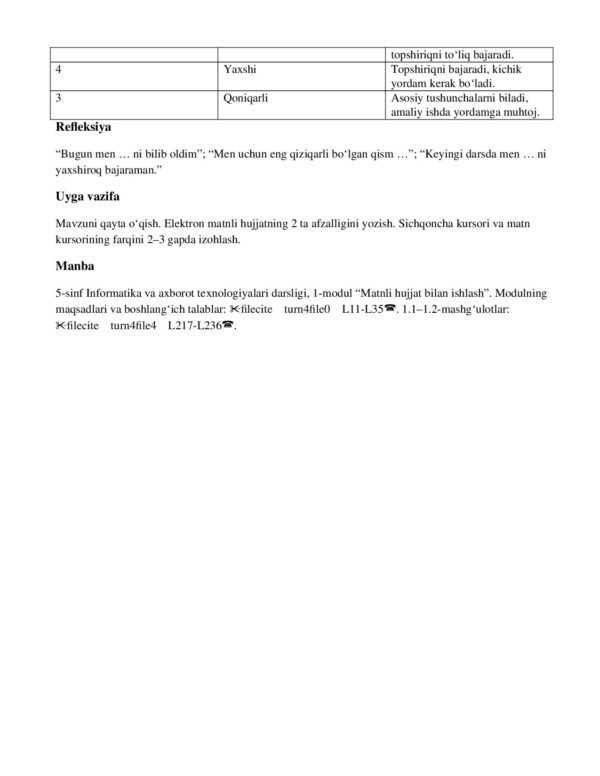 |  |  | topshiriqni toʻliq bajaradi. |
|---|---|---|
| 4 | Yaxshi | Topshiriqni bajaradi, kichik yordam kerak boʻladi. |
| 3 | Qoniqarli | Asosiy tushunchalarni biladi, amaliy ishda yordamga muhtoj. |

**Refleksiya**

“Bugun men … ni bilib oldim”; “Men uchun eng qiziqarli boʻlgan qism …”; “Keyingi darsda men … ni yaxshiroq bajaraman.”

**Uyga vazifa**

Mavzuni qayta oʻqish. Elektron matnli hujjatning 2 ta afzalligini yozish. Sichqoncha kursori va matn kursorining farqini 2–3 gapda izohlash.

**Manba**

5-sinf Informatika va axborot texnologiyalari darsligi, 1-modul “Matnli hujjat bilan ishlash”. Modulning maqsadlari va boshlangʻich talablar: ✂filecite turn4file0 L11-L35☎. 1.1–1.2-mashgʻulotlar: ✂filecite turn4file4 L217-L236☎.